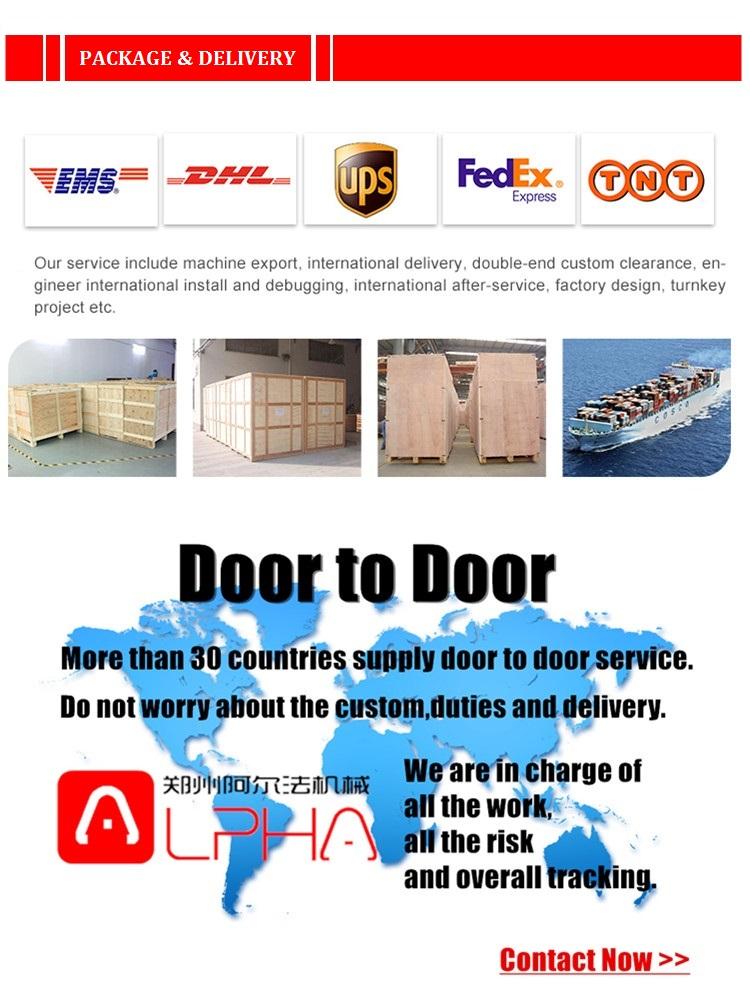 PACKAGE & DELIVERY

EMS

DHL

ups

FedEx Express

TNT

Our service include machine export, international delivery, double-end custom clearance, engineer international install and debugging, international after-service, factory design, turnkey project etc.

Door to Door

More than 30 countries supply door to door service.

Do not worry about the custom,duties and delivery.

郑州阿尔法机械

ALPHA

We are in charge of
all the work,
all the risk
and overall tracking.

Contact Now >>